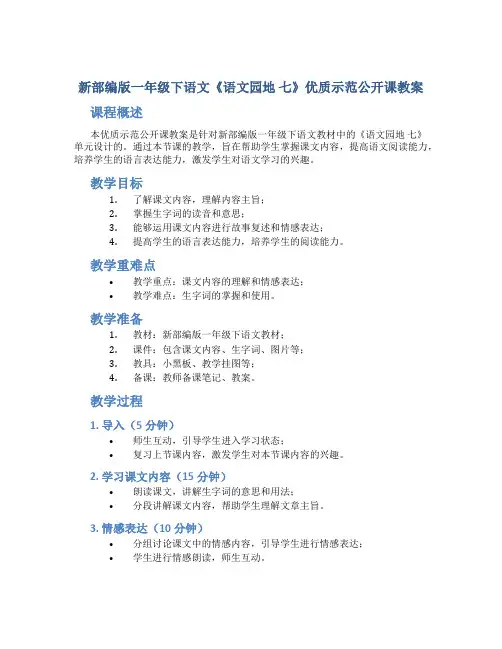 新部编版一年级下语文《语文园地 七》优质示范公开课教案

课程概述

本优质示范公开课教案是针对新部编版一年级下语文教材中的《语文园地 七》单元设计的。通过本节课的教学，旨在帮助学生掌握课文内容，提高语文阅读能力，培养学生的语言表达能力，激发学生对语文学习的兴趣。

教学目标

1. 了解课文内容，理解内容主旨；
2. 掌握生字词的读音和意思；
3. 能够运用课文内容进行故事复述和情感表达；
4. 提高学生的语言表达能力，培养学生的阅读能力。

教学重难点

• 教学重点：课文内容的理解和情感表达；
• 教学难点：生字词的掌握和使用。

教学准备

1. 教材：新部编版一年级下语文教材；
2. 课件：包含课文内容、生字词、图片等；
3. 教具：小黑板、教学挂图等；
4. 备课：教师备课笔记、教案。

教学过程

1. 导入（5 分钟）

• 师生互动，引导学生进入学习状态；
• 复习上节课内容，激发学生对本节课内容的兴趣。

2. 学习课文内容（15 分钟）

• 朗读课文，讲解生字词的意思和用法；
• 分段讲解课文内容，帮助学生理解文章主旨。

3. 情感表达（10 分钟）

• 分组讨论课文中的情感内容，引导学生进行情感表达；
• 学生进行情感朗读，师生互动。